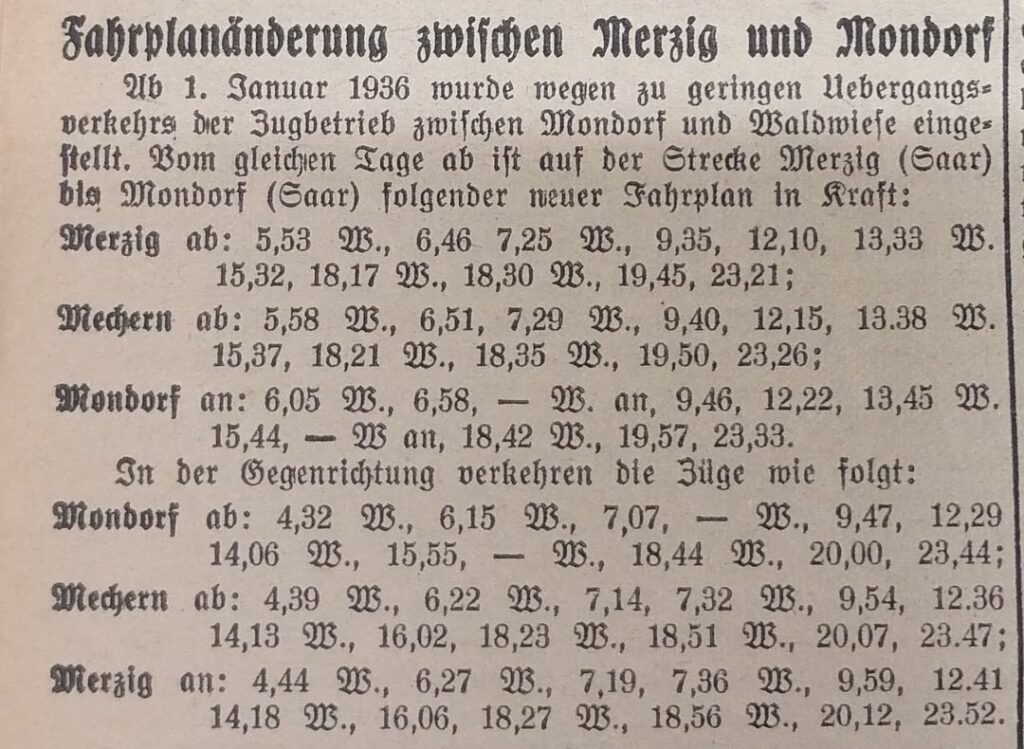 Fahrplanänderung zwischen Merzig und Mondorf

Ab 1. Januar 1936 wurde wegen zu geringen Uebergangsverkehrs der Zugbetrieb zwischen Mondorf und Waldwiese eingestellt. Vom gleichen Tage ab ist auf der Strecke Merzig (Saar) bis Mondorf (Saar) folgender neuer Fahrplan in Kraft:

Merzig ab: 5,53 W., 6,46 7,25 W., 9,35, 12,10, 13,33 W. 15,32, 18,17 W., 18,30 W., 19,45, 23,21;

Mechern ab: 5,58 W., 6,51, 7,29 W., 9,40, 12,15, 13.38 W. 15,37, 18,21 W., 18,35 W., 19,50, 23,26;

Mondorf an: 6,05 W., 6,58, — W. an, 9,46, 12,22, 13,45 W. 15,44, — W an, 18,42 W., 19,57, 23,33.

In der Gegenrichtung verkehren die Züge wie folgt:

Mondorf ab: 4,32 W., 6,15 W., 7,07, — W., 9,47, 12,29 14,06 W., 15,55, — W., 18,44 W., 20,00, 23,44;

Mechern ab: 4,39 W., 6,22 W., 7,14, 7,32 W., 9,54, 12.36 14,13 W., 16,02, 18,23 W., 18,51 W., 20,07, 23.47;

Merzig an: 4,44 W., 6,27 W., 7,19, 7,36 W., 9,59, 12.41 14,18 W., 16,06, 18,27 W., 18,56 W., 20,12, 23.52.